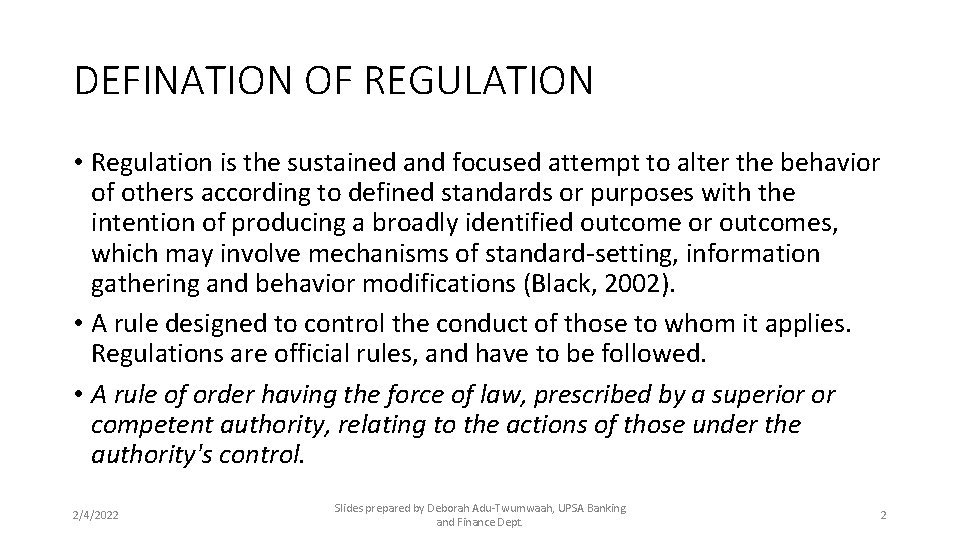 DEFINATION OF REGULATION

• Regulation is the sustained and focused attempt to alter the behavior of others according to defined standards or purposes with the intention of producing a broadly identified outcome or outcomes, which may involve mechanisms of standard-setting, information gathering and behavior modifications (Black, 2002).
• A rule designed to control the conduct of those to whom it applies. Regulations are official rules, and have to be followed.
• A rule of order having the force of law, prescribed by a superior or competent authority, relating to the actions of those under the authority's control.

2/4/2022

Slides prepared by Deborah Adu-Twumwaah, UPSA Banking and Finance Dept.

2